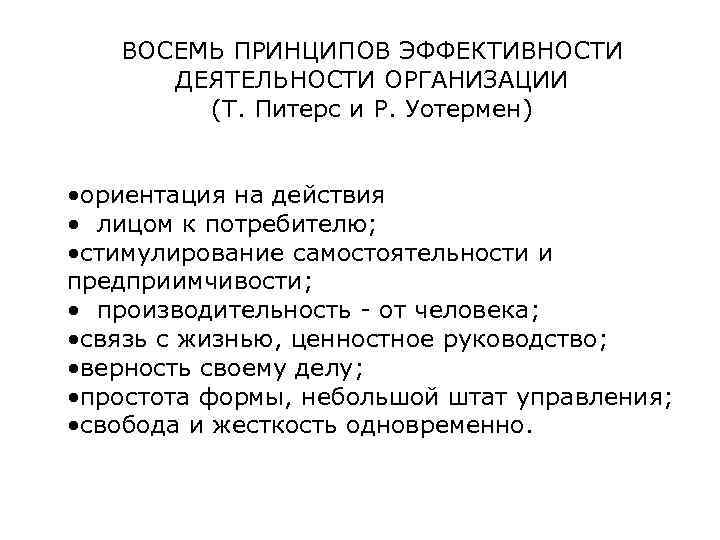 ВОСЕМЬ ПРИНЦИПОВ ЭФФЕКТИВНОСТИ ДЕЯТЕЛЬНОСТИ ОРГАНИЗАЦИИ
(Т. Питерс и Р. Уотермен)

•ориентация на действия
• лицом к потребителю;
•стимулирование самостоятельности и предприимчивости;
• производительность - от человека;
•связь с жизнью, ценностное руководство;
•верность своему делу;
•простота формы, небольшой штат управления;
•свобода и жесткость одновременно.